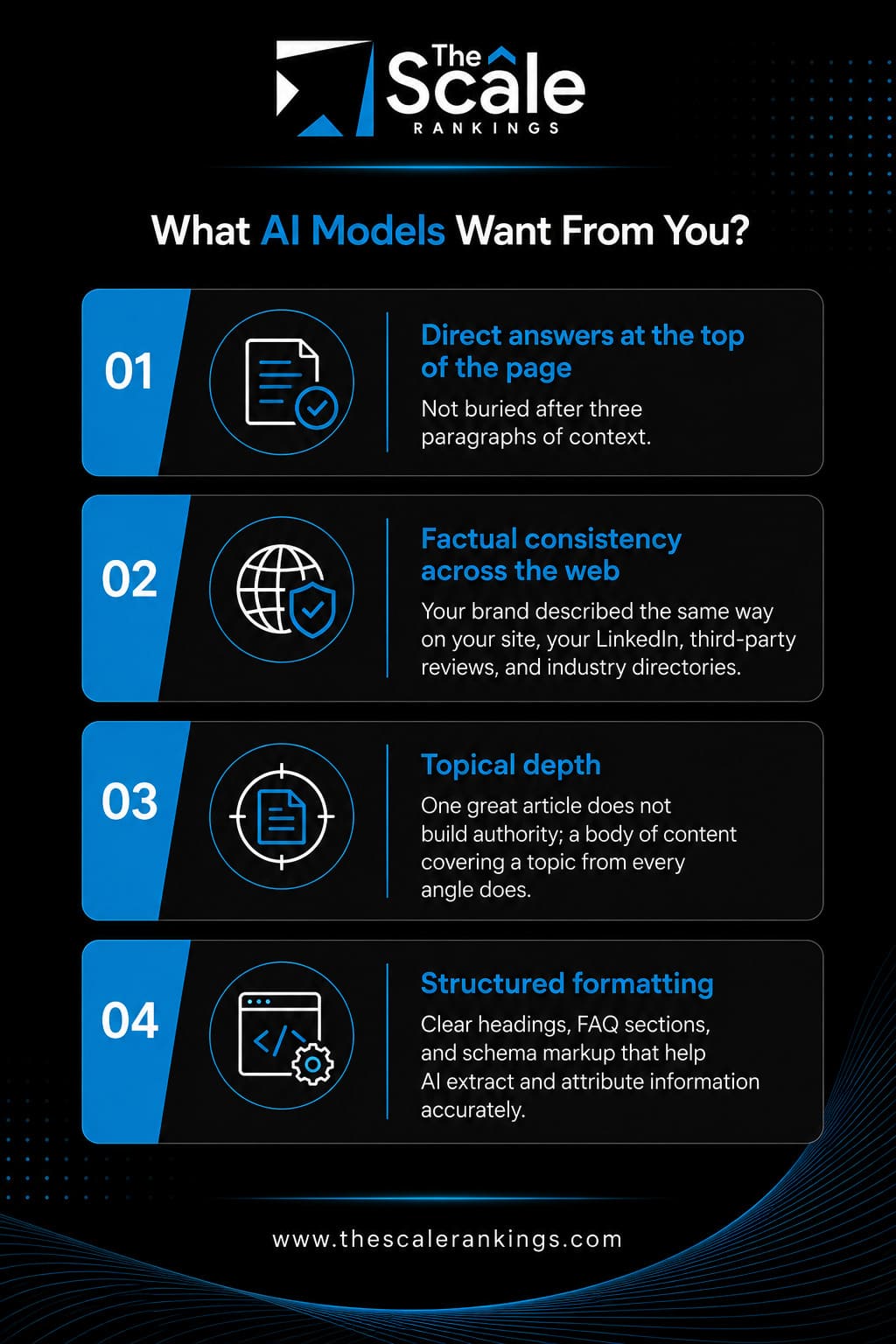 The Scale
RANKINGS

What AI Models Want From You?

01

Direct answers at the top of the page

Not buried after three paragraphs of context.

02

Factual consistency across the web

Your brand described the same way on your site, your LinkedIn, third-party reviews, and industry directories.

03

Topical depth

One great article does not build authority; a body of content covering a topic from every angle does.

04

Structured formatting

Clear headings, FAQ sections, and schema markup that help AI extract and attribute information accurately.

www.thescalerankings.com